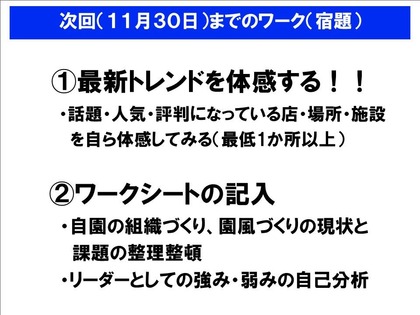 次回（11月30日）までのワーク（宿題）

①最新トレンドを体感する！！

・話題・人気・評判になっている店・場所・施設を自ら体感してみる（最低1か所以上）

②ワークシートの記入

・自園の組織づくり、園風づくりの現状と課題の整理整頓

・リーダーとしての強み・弱みの自己分析